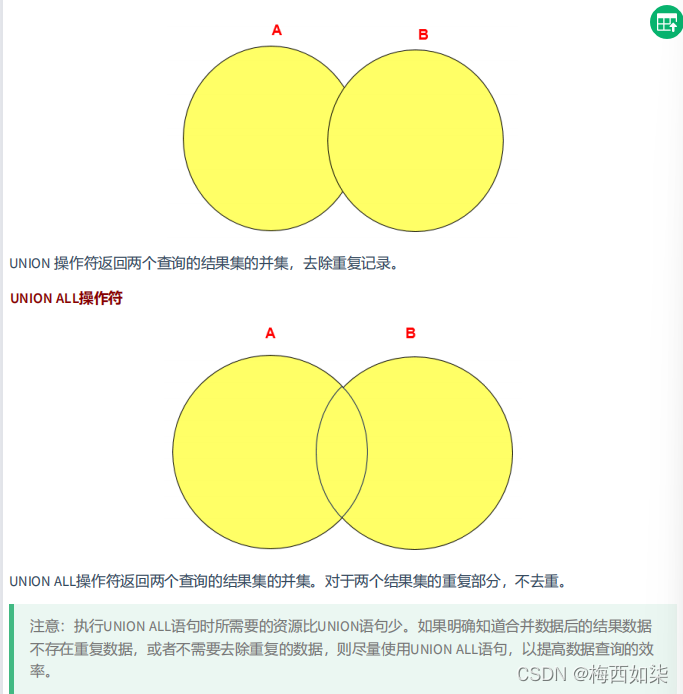 A

B

UNION 操作符返回两个查询的结果集的并集，去除重复记录。

UNION ALL操作符

A

B

UNION ALL操作符返回两个查询的结果集的并集。对于两个结果集的重复部分，不去重。

注意：执行UNION ALL语句时所需要的资源比UNION语句少。如果明确知道合并数据后的结果数据不存在重复数据，或者不需要去除重复的数据，则尽量使用UNION ALL语句，以提高数据查询的效率。

CSDN @梅西如柒